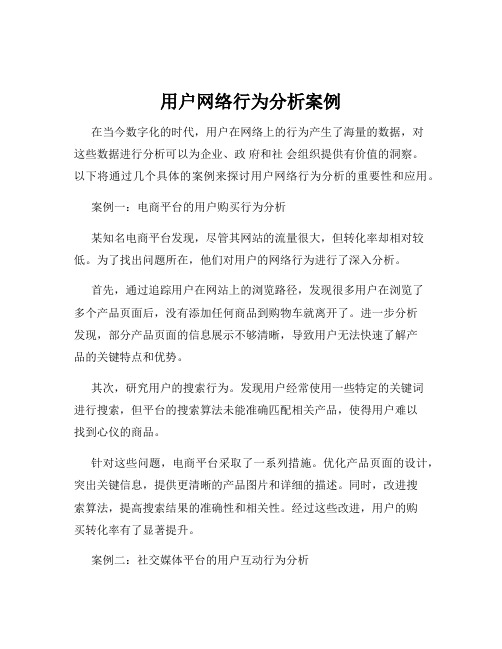 用户网络行为分析案例

在当今数字化的时代，用户在网络上的行为产生了海量的数据，对这些数据进行分析可以为企业、政 府和社 会组织提供有价值的洞察。以下将通过几个具体的案例来探讨用户网络行为分析的重要性和应用。

案例一：电商平台的用户购买行为分析

某知名电商平台发现，尽管其网站的流量很大，但转化率却相对较低。为了找出问题所在，他们对用户的网络行为进行了深入分析。

首先，通过追踪用户在网站上的浏览路径，发现很多用户在浏览了多个产品页面后，没有添加任何商品到购物车就离开了。进一步分析发现，部分产品页面的信息展示不够清晰，导致用户无法快速了解产品的关键特点和优势。

其次，研究用户的搜索行为。发现用户经常使用一些特定的关键词进行搜索，但平台的搜索算法未能准确匹配相关产品，使得用户难以找到心仪的商品。

针对这些问题，电商平台采取了一系列措施。优化产品页面的设计，突出关键信息，提供更清晰的产品图片和详细的描述。同时，改进搜索算法，提高搜索结果的准确性和相关性。经过这些改进，用户的购买转化率有了显著提升。

案例二：社交媒体平台的用户互动行为分析